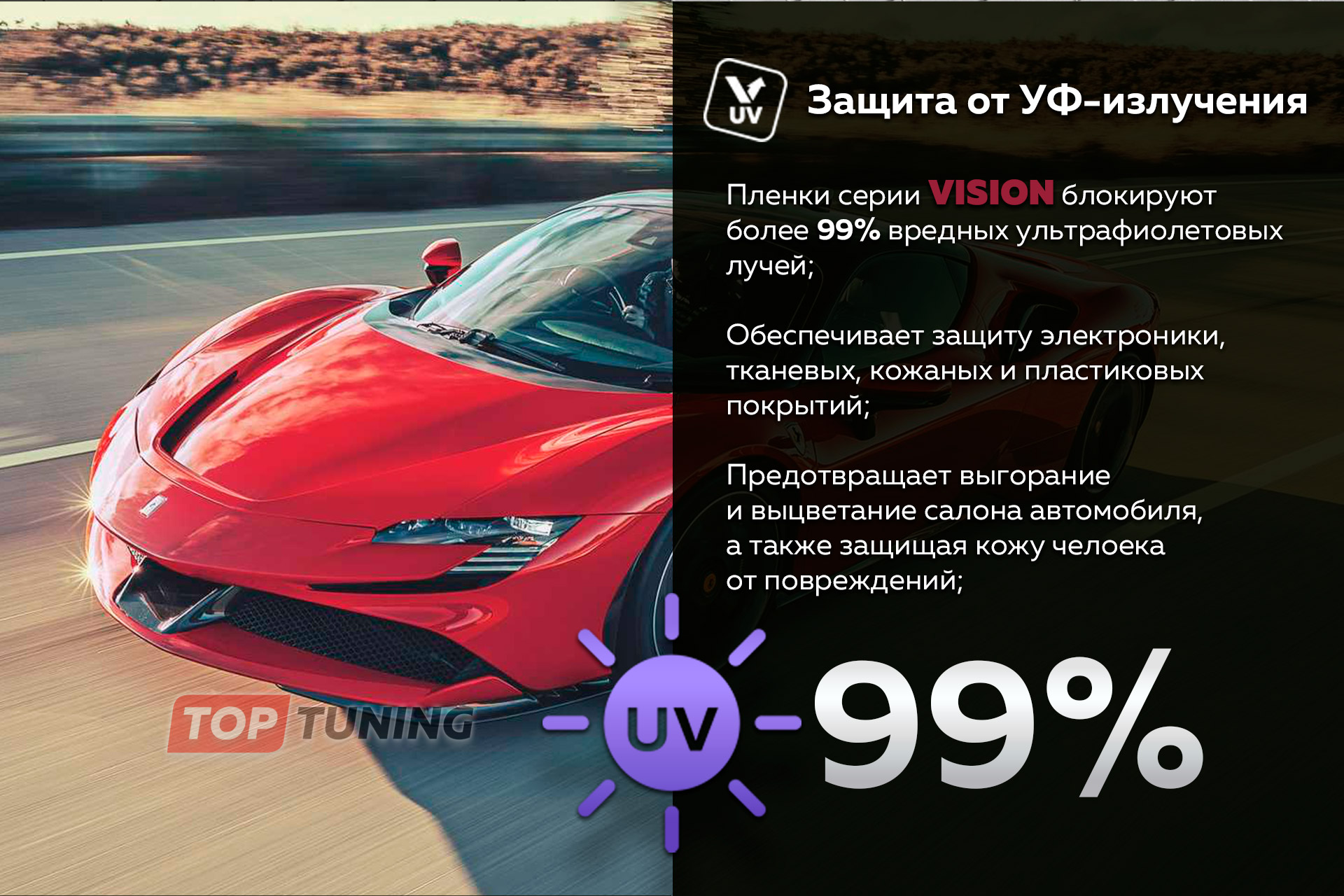 UV

Защита от УФ-излучения

Пленки серии VISION блокируют более 99% вредных ультрафиолетовых лучей;

Обеспечивает защиту электроники, тканевых, кожаных и пластиковых покрытий;

Предотвращает выгорание и выцветание салона автомобиля, а также защищая кожу челоека от повреждений;

TOP TUNING

UV

99%